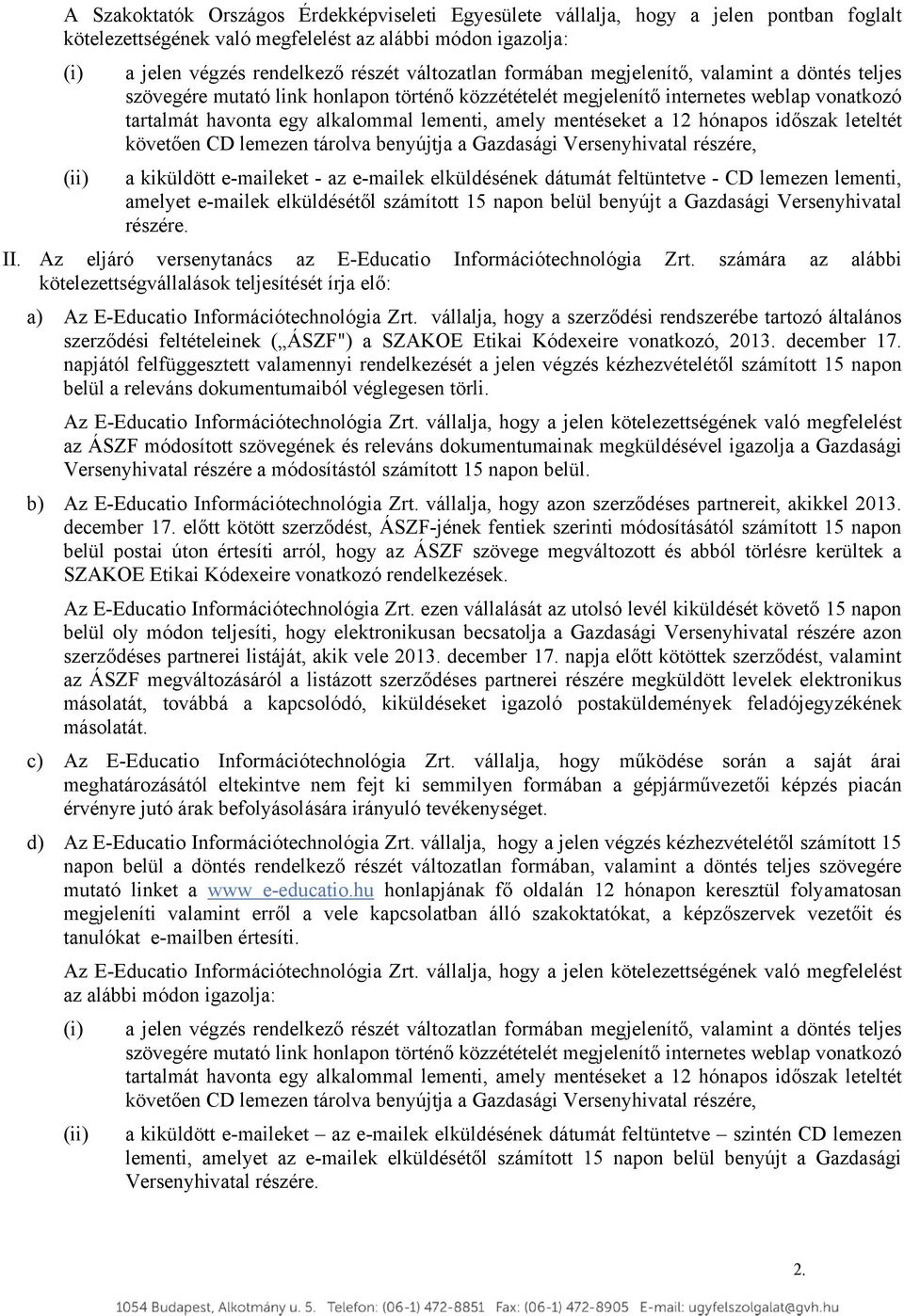 A Szakoktatók Országos Érdekképviseleti Egyesülete vállalja, hogy a jelen pontban foglalt kötelezettségének való megfelelést az alábbi módon igazolja:

(i) a jelen végzés rendelkező részét változatlan formában megjelenítő, valamint a döntés teljes szövegére mutató link honlapon történő közzétételét megjelenítő internetes weblap vonatkozó tartalmát havonta egy alkalommal lementi, amely mentéseket a 12 hónapos időszak leteltét követően CD lemezen tárolva benyújtja a Gazdasági Versenyhivatal részére,

(ii) a kiküldött e-maileket - az e-mailek elküldésének dátumát feltüntetve - CD lemezen lementi, amelyet e-mailek elküldésétől számított 15 napon belül benyújt a Gazdasági Versenyhivatal részére.

II. Az eljáró versenytanács az E-Educatio Információtechnológia Zrt. számára az alábbi kötelezettségvállalások teljesítését írja elő:

a) Az E-Educatio Információtechnológia Zrt. vállalja, hogy a szerződési rendszerébe tartozó általános szerződési feltételeinek („ÁSZF") a SZAKOE Etikai Kódexeire vonatkozó, 2013. december 17. napjától felfüggesztett valamennyi rendelkezését a jelen végzés kézhezvételétől számított 15 napon belül a releváns dokumentumaiból véglegesen törli.

Az E-Educatio Információtechnológia Zrt. vállalja, hogy a jelen kötelezettségének való megfelelést az ÁSZF módosított szövegének és releváns dokumentumainak megküldésével igazolja a Gazdasági Versenyhivatal részére a módosítástól számított 15 napon belül.

b) Az E-Educatio Információtechnológia Zrt. vállalja, hogy azon szerződéses partnereit, akikkel 2013. december 17. előtt kötött szerződést, ÁSZF-jének fentiek szerinti módosításától számított 15 napon belül postai úton értesíti arról, hogy az ÁSZF szövege megváltozott és abból törlésre kerültek a SZAKOE Etikai Kódexeire vonatkozó rendelkezések.

Az E-Educatio Információtechnológia Zrt. ezen vállalását az utolsó levél kiküldését követő 15 napon belül oly módon teljesíti, hogy elektronikusan becsatolja a Gazdasági Versenyhivatal részére azon szerződéses partnerei listáját, akik vele 2013. december 17. napja előtt kötöttek szerződést, valamint az ÁSZF megváltozásáról a listázott szerződéses partnerei részére megküldött levelek elektronikus másolatát, továbbá a kapcsolódó, kiküldéseket igazoló postaküldemények feladójegyzékének másolatát.

c) Az E-Educatio Információtechnológia Zrt. vállalja, hogy működése során a saját árai meghatározásától eltekintve nem fejt ki semmilyen formában a gépjárművezetői képzés piacán érvényre jutó árak befolyásolására irányuló tevékenységet.

d) Az E-Educatio Információtechnológia Zrt. vállalja, hogy a jelen végzés kézhezvételétől számított 15 napon belül a döntés rendelkező részét változatlan formában, valamint a döntés teljes szövegére mutató linket a www e-educatio.hu honlapjának fő oldalán 12 hónapon keresztül folyamatosan megjeleníti valamint erről a vele kapcsolatban álló szakoktatókat, a képzőszervek vezetőit és tanulókat e-mailben értesíti.

Az E-Educatio Információtechnológia Zrt. vállalja, hogy a jelen kötelezettségének való megfelelést az alábbi módon igazolja:

(i) a jelen végzés rendelkező részét változatlan formában megjelenítő, valamint a döntés teljes szövegére mutató link honlapon történő közzétételét megjelenítő internetes weblap vonatkozó tartalmát havonta egy alkalommal lementi, amely mentéseket a 12 hónapos időszak leteltét követően CD lemezen tárolva benyújtja a Gazdasági Versenyhivatal részére,

(ii) a kiküldött e-maileket – az e-mailek elküldésének dátumát feltüntetve – szintén CD lemezen lementi, amelyet az e-mailek elküldésétől számított 15 napon belül benyújt a Gazdasági Versenyhivatal részére.

2.

1054 Budapest, Alkotmány u. 5. Telefon: (06-1) 472-8851 Fax: (06-1) 472-8905 E-mail: ugyfelszolgalat@gvh.hu